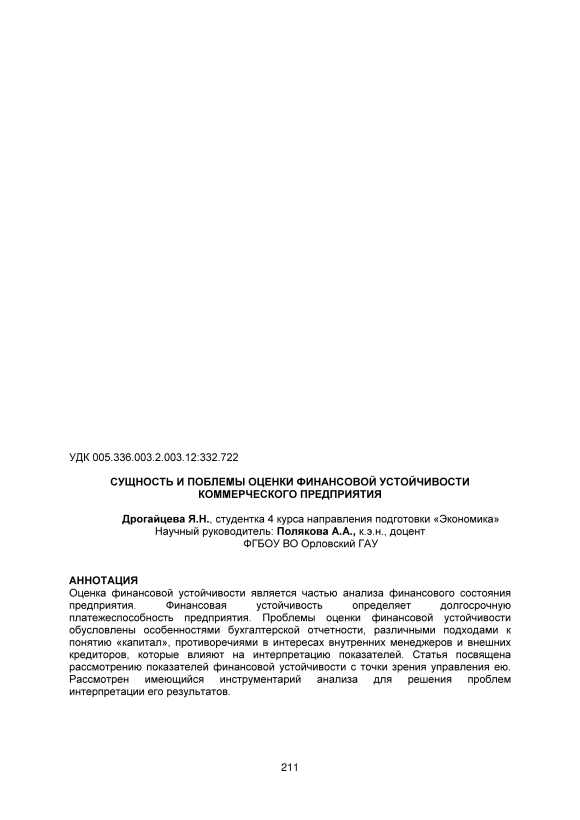 УДК 005.336.003.2.003.12:332.722

СУЩНОСТЬ И ПОБЛЕМЫ ОЦЕНКИ ФИНАНСОВОЙ УСТОЙЧИВОСТИ КОММЕРЧЕСКОГО ПРЕДПРИЯТИЯ

Дрогайцева Я.Н., студентка 4 курса направления подготовки «Экономика»
Научный руководитель: Полякова А.А., к.э.н., доцент
ФГБОУ ВО Орловский ГАУ

АННОТАЦИЯ
Оценка финансовой устойчивости является частью анализа финансового состояния предприятия. Финансовая устойчивость определяет долгосрочную платежеспособность предприятия. Проблемы оценки финансовой устойчивости обусловлены особенностями бухгалтерской отчетности, различными подходами к понятию «капитал», противоречиями в интересах внутренних менеджеров и внешних кредиторов, которые влияют на интерпретацию показателей. Статья посвящена рассмотрению показателей финансовой устойчивости с точки зрения управления ею. Рассмотрен имеющийся инструментарий анализа для решения проблем интерпретации его результатов.

211